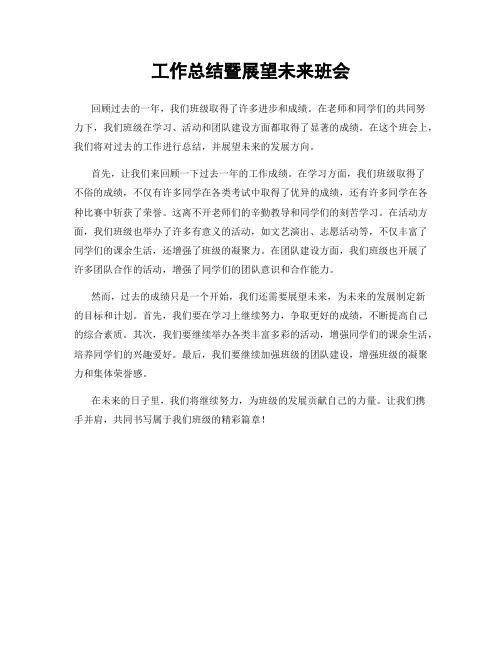 工作总结暨展望未来班会

回顾过去的一年，我们班级取得了许多进步和成绩。在老师和同学们的共同努力下，我们班级在学习、活动和团队建设方面都取得了显著的成绩。在这个班会上，我们将对过去的工作进行总结，并展望未来的发展方向。

首先，让我们来回顾一下过去一年的工作成绩。在学习方面，我们班级取得了不俗的成绩，不仅有许多同学在各类考试中取得了优异的成绩，还有许多同学在各种比赛中斩获了荣誉。这离不开老师们的辛勤教导和同学们的刻苦学习。在活动方面，我们班级也举办了许多有意义的活动，如文艺演出、志愿活动等，不仅丰富了同学们的课余生活，还增强了班级的凝聚力。在团队建设方面，我们班级也开展了许多团队合作的活动，增强了同学们的团队意识和合作能力。

然而，过去的成绩只是一个开始，我们还需要展望未来，为未来的发展制定新的目标和计划。首先，我们要在学习上继续努力，争取更好的成绩，不断提高自己的综合素质。其次，我们要继续举办各类丰富多彩的活动，增强同学们的课余生活，培养同学们的兴趣爱好。最后，我们要继续加强班级的团队建设，增强班级的凝聚力和集体荣誉感。

在未来的日子里，我们将继续努力，为班级的发展贡献自己的力量。让我们携手并肩，共同书写属于我们班级的精彩篇章！